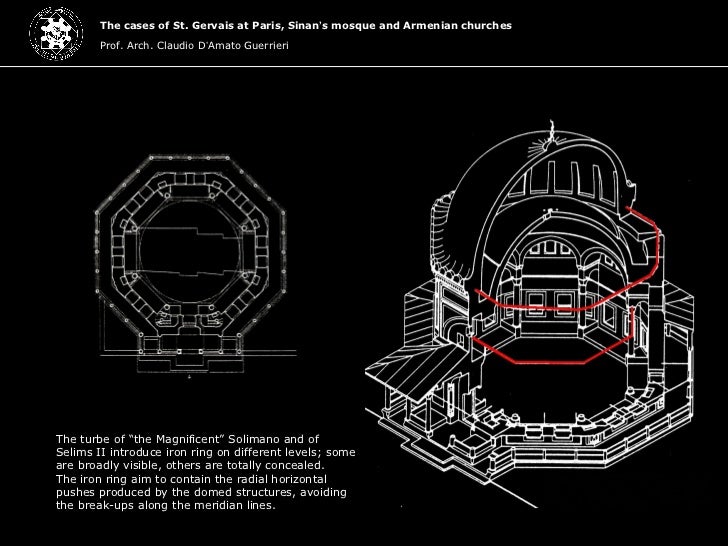 The cases of St. Gervais at Paris, Sinan's mosque and Armenian churches

Prof. Arch. Claudio D'Amato Guerrieri

The turbe of "the Magnificent" Solimano and of Selims II introduce iron ring on different levels; some are broadly visible, others are totally concealed.
The iron ring aim to contain the radial horizontal pushes produced by the domed structures, avoiding the break-ups along the meridian lines.